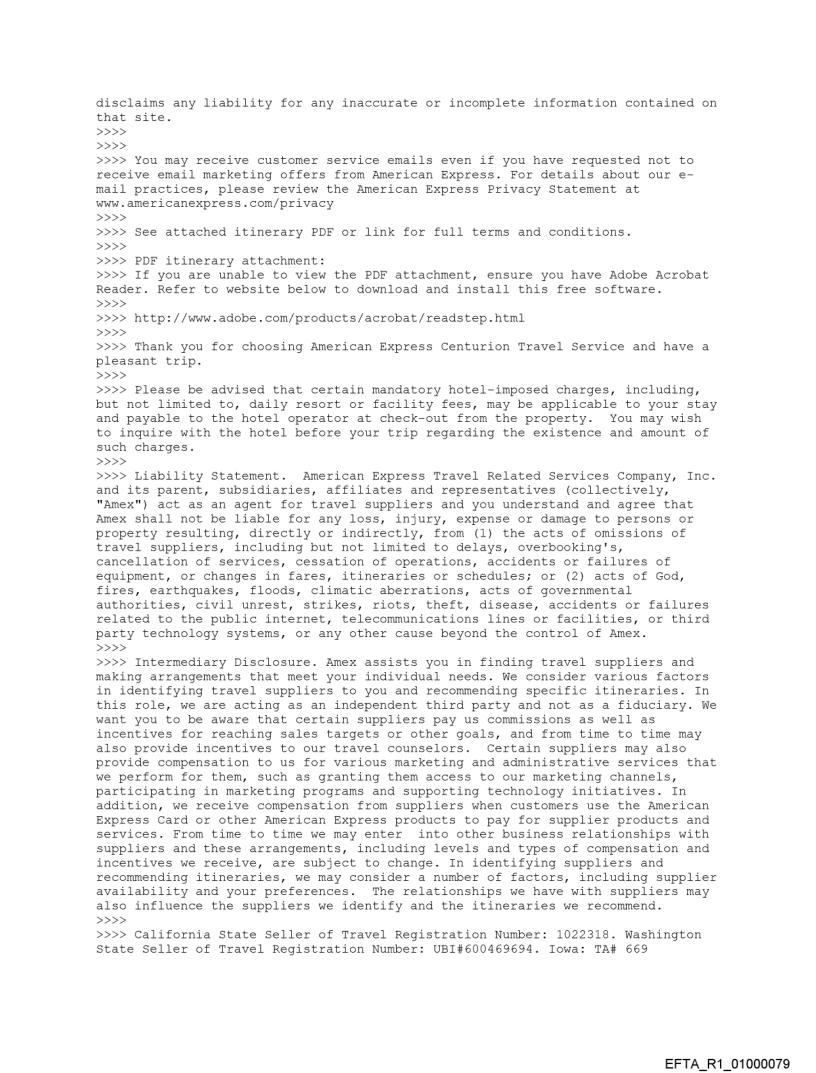 disclaims any liability for any inaccurate or incomplete information contained on that site.
>>>>
>>>>
>>>> You may receive customer service emails even if you have requested not to receive email marketing offers from American Express. For details about our e-mail practices, please review the American Express Privacy Statement at www.americanexpress.com/privacy
>>>>
>>>> See attached itinerary PDF or link for full terms and conditions.
>>>>
>>>> PDF itinerary attachment:
>>>> If you are unable to view the PDF attachment, ensure you have Adobe Acrobat Reader. Refer to website below to download and install this free software.
>>>>
>>>> http://www.adobe.com/products/acrobat/readstep.html
>>>>
>>>> Thank you for choosing American Express Centurion Travel Service and have a pleasant trip.
>>>>
>>>> Please be advised that certain mandatory hotel-imposed charges, including, but not limited to, daily resort or facility fees, may be applicable to your stay and payable to the hotel operator at check-out from the property. You may wish to inquire with the hotel before your trip regarding the existence and amount of such charges.
>>>>
>>>> Liability Statement. American Express Travel Related Services Company, Inc. and its parent, subsidiaries, affiliates and representatives (collectively, "Amex") act as an agent for travel suppliers and you understand and agree that Amex shall not be liable for any loss, injury, expense or damage to persons or property resulting, directly or indirectly, from (1) the acts of omissions of travel suppliers, including but not limited to delays, overbooking's, cancellation of services, cessation of operations, accidents or failures of equipment, or changes in fares, itineraries or schedules; or (2) acts of God, fires, earthquakes, floods, climatic aberrations, acts of governmental authorities, civil unrest, strikes, riots, theft, disease, accidents or failures related to the public internet, telecommunications lines or facilities, or third party technology systems, or any other cause beyond the control of Amex.
>>>>
>>>> Intermediary Disclosure. Amex assists you in finding travel suppliers and making arrangements that meet your individual needs. We consider various factors in identifying travel suppliers to you and recommending specific itineraries. In this role, we are acting as an independent third party and not as a fiduciary. We want you to be aware that certain suppliers pay us commissions as well as incentives for reaching sales targets or other goals, and from time to time may also provide incentives to our travel counselors. Certain suppliers may also provide compensation to us for various marketing and administrative services that we perform for them, such as granting them access to our marketing channels, participating in marketing programs and supporting technology initiatives. In addition, we receive compensation from suppliers when customers use the American Express Card or other American Express products to pay for supplier products and services. From time to time we may enter into other business relationships with suppliers and these arrangements, including levels and types of compensation and incentives we receive, are subject to change. In identifying suppliers and recommending itineraries, we may consider a number of factors, including supplier availability and your preferences. The relationships we have with suppliers may also influence the suppliers we identify and the itineraries we recommend.
>>>>
>>>> California State Seller of Travel Registration Number: 1022318. Washington State Seller of Travel Registration Number: UBI#600469694. Iowa: TA# 669

EFTA_R1_01000079